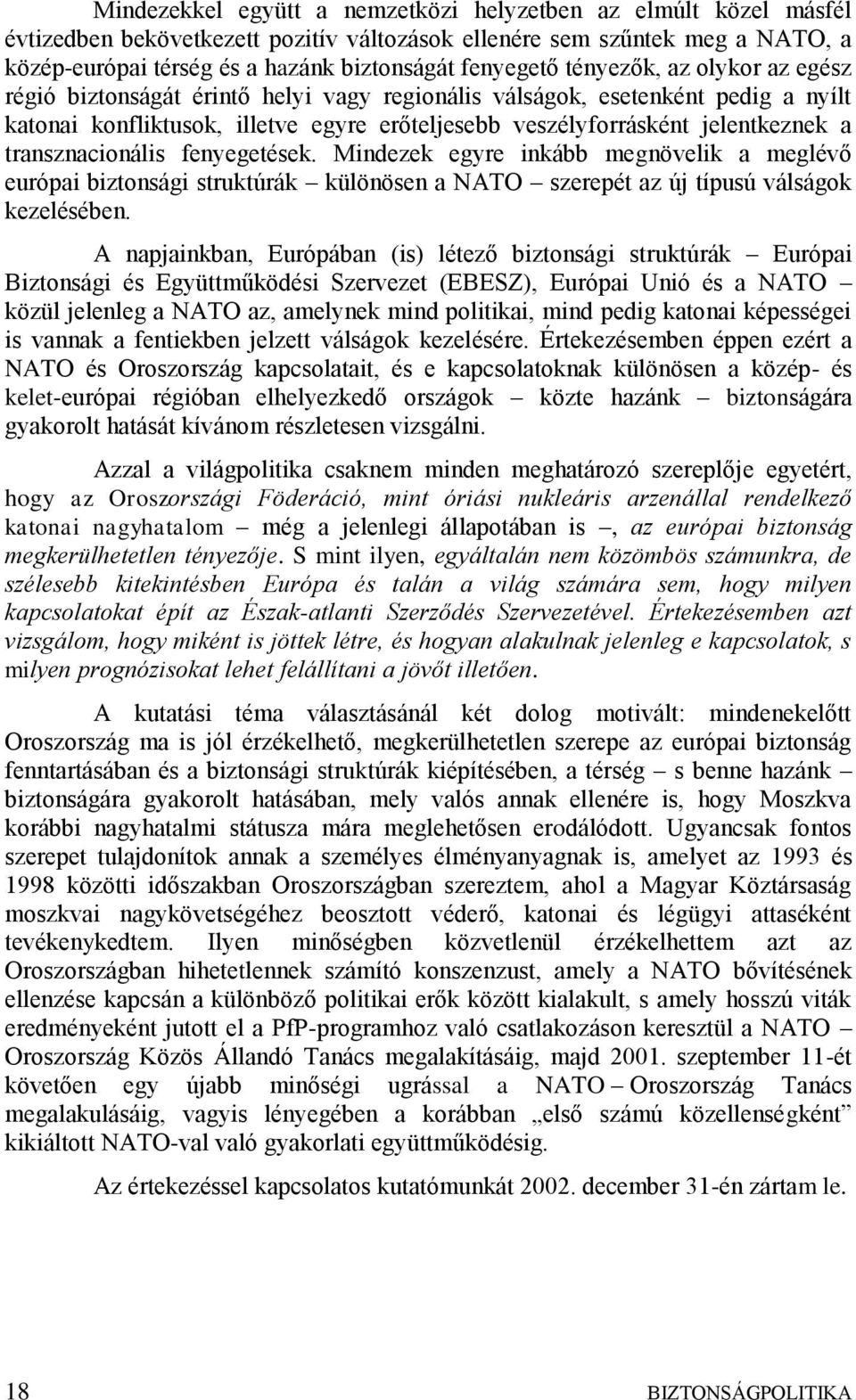 Mindezekkel együtt a nemzetközi helyzetben az elmúlt közel másfél évtizedben bekövetkezett pozitív változások ellenére sem szűntek meg a NATO, a közép-európai térség és a hazánk biztonságát fenyegető tényezők, az olykor az egész régió biztonságát érintő helyi vagy regionális válságok, esetenként pedig a nyílt katonai konfliktusok, illetve egyre erőteljesebb veszélyforrásként jelentkeznek a transznacionális fenyegetések. Mindezek egyre inkább megnövelik a meglévő európai biztonsági struktúrák – különösen a NATO – szerepét az új típusú válságok kezelésében.

A napjainkban, Európában (is) létező biztonsági struktúrák – Európai Biztonsági és Együttműködési Szervezet (EBESZ), Európai Unió és a NATO – közül jelenleg a NATO az, amelynek mind politikai, mind pedig katonai képességei is vannak a fentiekben jelzett válságok kezelésére. Értekezésemben éppen ezért a NATO és Oroszország kapcsolatait, és e kapcsolatoknak különösen a közép- és kelet-európai régióban elhelyezkedő országok – közte hazánk – biztonságára gyakorolt hatását kívánom részletesen vizsgálni.

Azzal a világpolitika csaknem minden meghatározó szereplője egyetért, hogy az Oroszországi Föderáció, mint óriási nukleáris arzenállal rendelkező katonai nagyhatalom – még a jelenlegi állapotában is –, az európai biztonság megkerülhetetlen tényezője. S mint ilyen, egyáltalán nem közömbös számunkra, de szélesebb kitekintésben Európa és talán a világ számára sem, hogy milyen kapcsolatokat épít az Észak-atlanti Szerződés Szervezetével. Értekezésemben azt vizsgálom, hogy miként is jöttek létre, és hogyan alakulnak jelenleg e kapcsolatok, s milyen prognózisokat lehet felállítani a jövőt illetően.

A kutatási téma választásánál két dolog motivált: mindenekelőtt Oroszország ma is jól érzékelhető, megkerülhetetlen szerepe az európai biztonság fenntartásában és a biztonsági struktúrák kiépítésében, a térség – s benne hazánk – biztonságára gyakorolt hatásában, mely valós annak ellenére is, hogy Moszkva korábbi nagyhatalmi státusza mára meglehetősen erodálódott. Ugyancsak fontos szerepet tulajdonítok annak a személyes élményanyagnak is, amelyet az 1993 és 1998 közötti időszakban Oroszországban szereztem, ahol a Magyar Köztársaság moszkvai nagykövetségéhez beosztott véderő, katonai és légügyi attaséként tevékenykedtem. Ilyen minőségben közvetlenül érzékelhettem azt az Oroszországban hihetetlennek számító konszenzust, amely a NATO bővítésének ellenzése kapcsán a különböző politikai erők között kialakult, s amely hosszú viták eredményeként jutott el a PfP-programhoz való csatlakozáson keresztül a NATO – Oroszország Közös Állandó Tanács megalakításáig, majd 2001. szeptember 11-ét követően egy újabb minőségi ugrással a NATO – Oroszország Tanács megalakulásáig, vagyis lényegében a korábban „első számú közellenségként” kikiáltott NATO-val való gyakorlati együttműködésig.

Az értekezéssel kapcsolatos kutatómunkát 2002. december 31-én zártam le.

18 BIZTONSÁGPOLITIKA